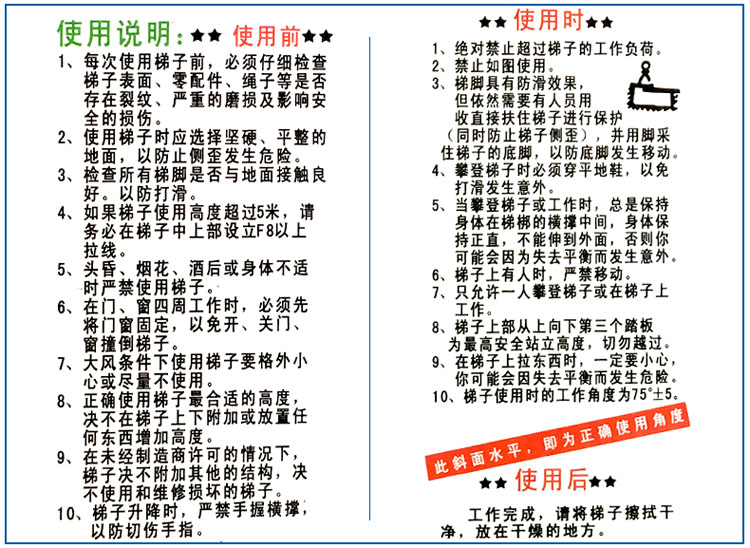 使用说明：★★ 使用前★★

1、每次使用梯子前，必须仔细检查梯子表面、零配件、绳子等是否存在裂纹、严重的磨损及影响安全的损伤。
2、使用梯子时应选择坚硬、平整的地面，以防止侧歪发生危险。
3、检查所有梯脚是否与地面接触良好。以防打滑。
4、如果梯子使用高度超过5米，请务必在梯子中上部设立F8以上拉线。
5、头昏、烟花、酒后或身体不适时严禁使用梯子。
6、在门、窗四周工作时，必须先将门窗固定，以免开、关门、窗撞倒梯子。
7、大风条件下使用梯子要格外小心或尽量不使用。
8、正确使用梯子最合适的高度，决不在梯子上下附加或放置任何东西增加高度。
9、在未经制造商许可的情况下，梯子决不附加其他的结构，决不使用和维修损坏的梯子。
10、梯子升降时，严禁手握横撑，以防切伤手指。

★★ 使用时★★

1、绝对禁止超过梯子的工作负荷。
2、禁止如图使用。
3、梯脚具有防滑效果，但依然需要有人员用收直接扶住梯子进行保护（同时防止梯子侧歪），并用脚采住梯子的底脚，以防底脚发生移动。
4、攀登梯子时必须穿平地鞋，以免打滑发生意外。
5、当攀登梯子或工作时，总是保持身体在梯梆的横撑中间，身体保持正直，不能伸到外面，否则你可能会因为失去平衡而发生意外。
6、梯子上有人时，严禁移动。
7、只允许一人攀登梯子或在梯子上工作。
8、梯子上部从上向下第三个踏板为最高安全站立高度，切勿越过。
9、在梯子上拉东西时，一定要小心，你可能会因失去平衡而发生危险。
10、梯子使用时的工作角度为75°±5。

此斜面水平，即为正确使用角度

★★ 使用后★★

工作完成，请将梯子擦拭干净，放在干燥的地方。